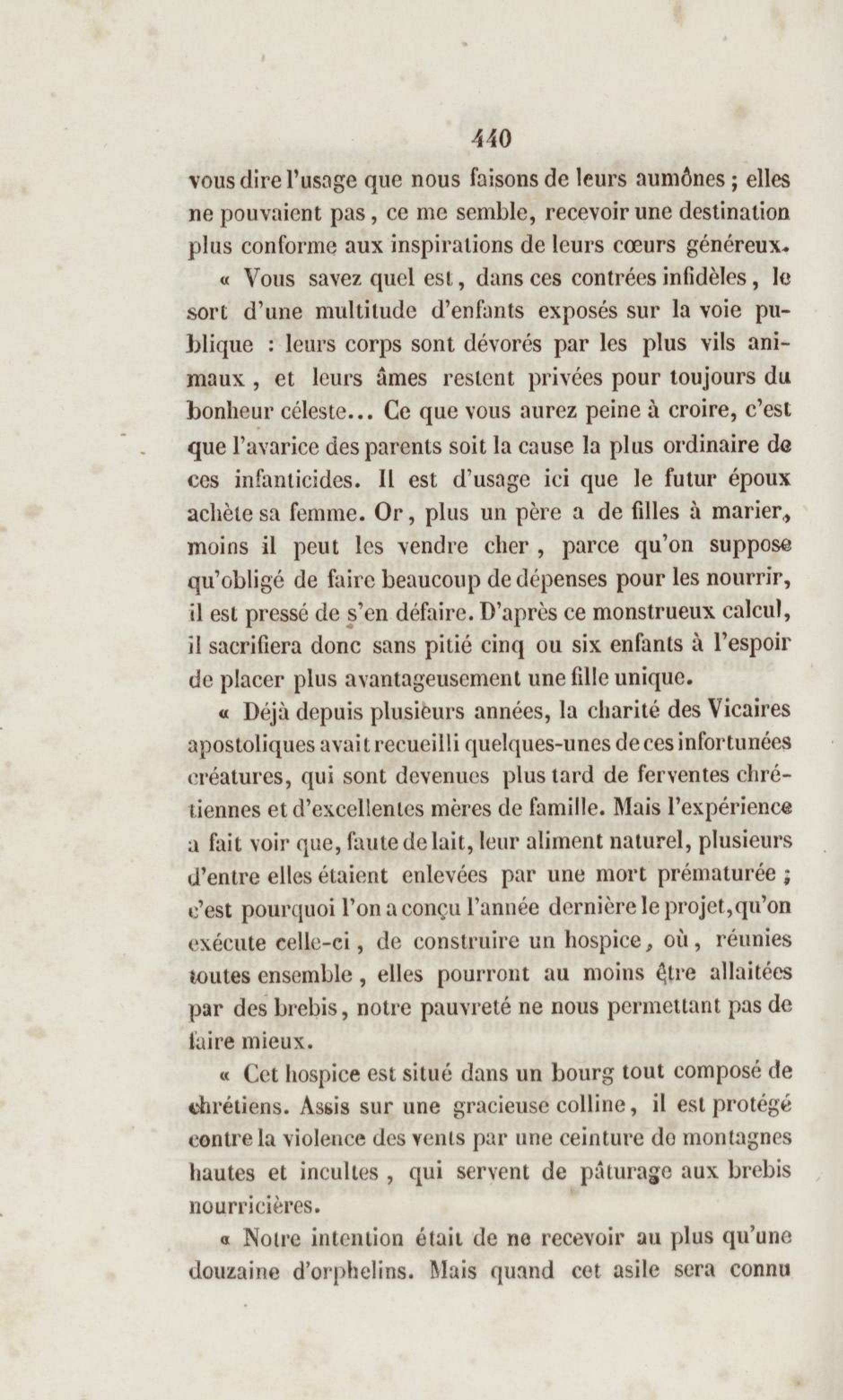 440

vous dire l'usage que nous faisons de leurs aumônes ; elles ne pouvaient pas, ce me semble, recevoir une destination plus conforme aux inspirations de leurs cœurs généreux.

« Vous savez quel est, dans ces contrées infidèles, le sort d'une multitude d'enfants exposés sur la voie publique : leurs corps sont dévorés par les plus vils animaux, et leurs âmes restent privées pour toujours du bonheur céleste... Ce que vous aurez peine à croire, c'est que l'avarice des parents soit la cause la plus ordinaire de ces infanticides. Il est d'usage ici que le futur époux achète sa femme. Or, plus un père a de filles à marier, moins il peut les vendre cher, parce qu'on suppose qu'obligé de faire beaucoup de dépenses pour les nourrir, il est pressé de s'en défaire. D'après ce monstrueux calcul, il sacrifiera donc sans pitié cinq ou six enfants à l'espoir de placer plus avantageusement une fille unique.

« Déjà depuis plusieurs années, la charité des Vicaires apostoliques avait recueilli quelques-unes de ces infortunées créatures, qui sont devenues plus tard de ferventes chrétiennes et d'excellentes mères de famille. Mais l'expérience a fait voir que, faute de lait, leur aliment naturel, plusieurs d'entre elles étaient enlevées par une mort prématurée ; c'est pourquoi l'on a conçu l'année dernière le projet, qu'on exécute celle-ci, de construire un hospice, où, réunies toutes ensemble, elles pourront au moins être allaitées par des brebis, notre pauvreté ne nous permettant pas de faire mieux.

« Cet hospice est situé dans un bourg tout composé de chrétiens. Assis sur une gracieuse colline, il est protégé contre la violence des vents par une ceinture de montagnes hautes et incultes, qui servent de pâturage aux brebis nourricières.

« Notre intention était de ne recevoir au plus qu'une douzaine d'orphelins. Mais quand cet asile sera connu